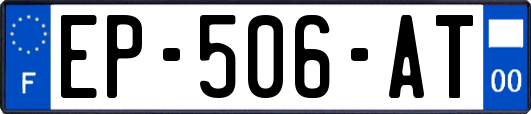 F

EP-506-AT

00